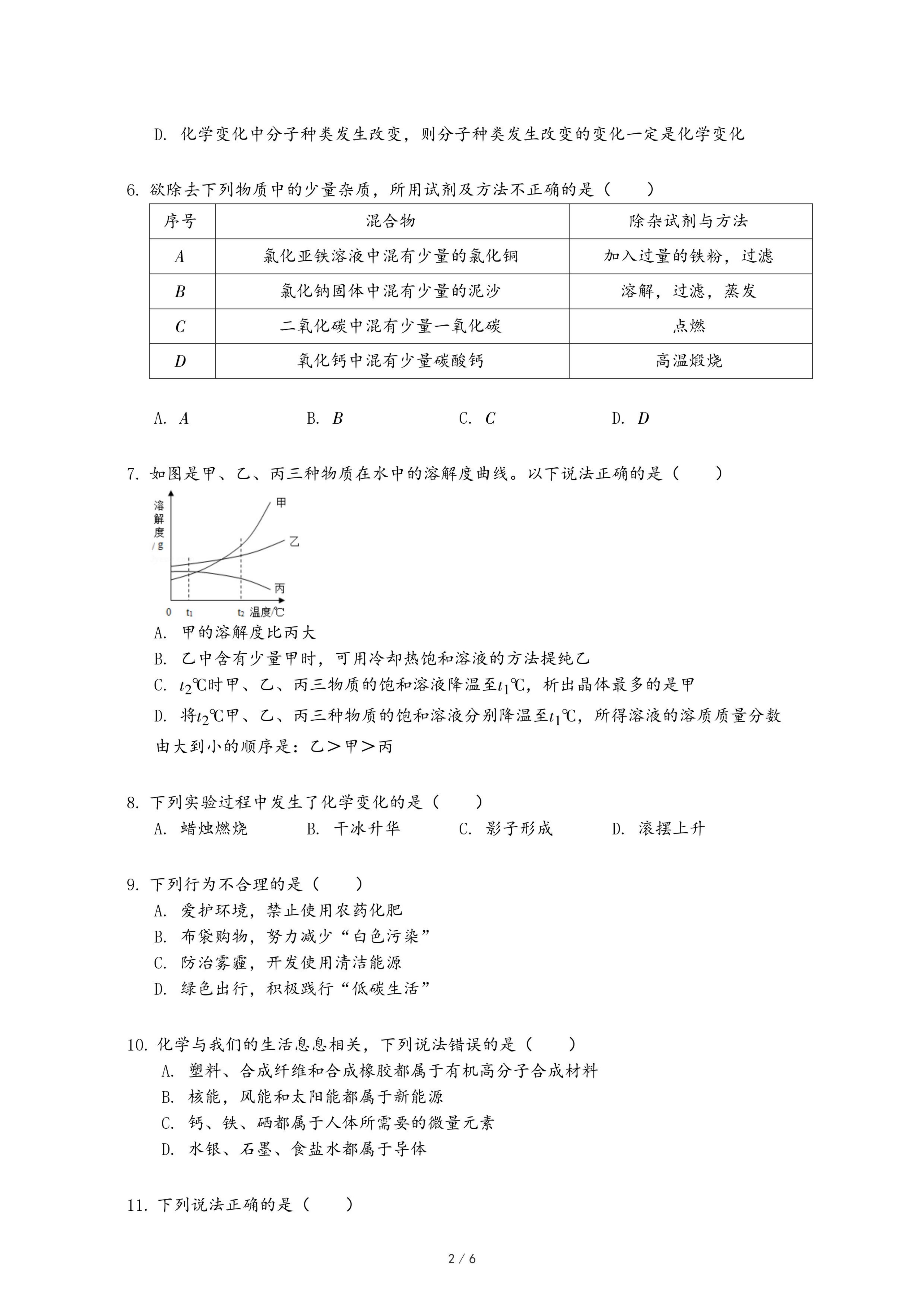 D. 化学变化中分子种类发生改变，则分子种类发生改变的变化一定是化学变化

6. 欲除去下列物质中的少量杂质，所用试剂及方法不正确的是（　　）

| 序号 | 混合物 | 除杂试剂与方法 |
|---|---|---|
| $A$ | 氯化亚铁溶液中混有少量的氯化铜 | 加入过量的铁粉，过滤 |
| $B$ | 氯化钠固体中混有少量的泥沙 | 溶解，过滤，蒸发 |
| $C$ | 二氧化碳中混有少量一氧化碳 | 点燃 |
| $D$ | 氧化钙中混有少量碳酸钙 | 高温煅烧 |

A. $A$　　B. $B$　　C. $C$　　D. $D$

7. 如图是甲、乙、丙三种物质在水中的溶解度曲线。以下说法正确的是（　　）

溶解度/g
甲
乙
丙
0　$t_1$　$t_2$　温度/℃

A. 甲的溶解度比丙大
B. 乙中含有少量甲时，可用冷却热饱和溶液的方法提纯乙
C. $t_2$℃时甲、乙、丙三物质的饱和溶液降温至$t_1$℃，析出晶体最多的是甲
D. 将$t_2$℃甲、乙、丙三种物质的饱和溶液分别降温至$t_1$℃，所得溶液的溶质质量分数由大到小的顺序是：乙＞甲＞丙

8. 下列实验过程中发生了化学变化的是（　　）
A. 蜡烛燃烧　　B. 干冰升华　　C. 影子形成　　D. 滚摆上升

9. 下列行为不合理的是（　　）
A. 爱护环境，禁止使用农药化肥
B. 布袋购物，努力减少“白色污染”
C. 防治雾霾，开发使用清洁能源
D. 绿色出行，积极践行“低碳生活”

10. 化学与我们的生活息息相关，下列说法错误的是（　　）
A. 塑料、合成纤维和合成橡胶都属于有机高分子合成材料
B. 核能，风能和太阳能都属于新能源
C. 钙、铁、硒都属于人体所需要的微量元素
D. 水银、石墨、食盐水都属于导体

11. 下列说法正确的是（　　）

2 / 6